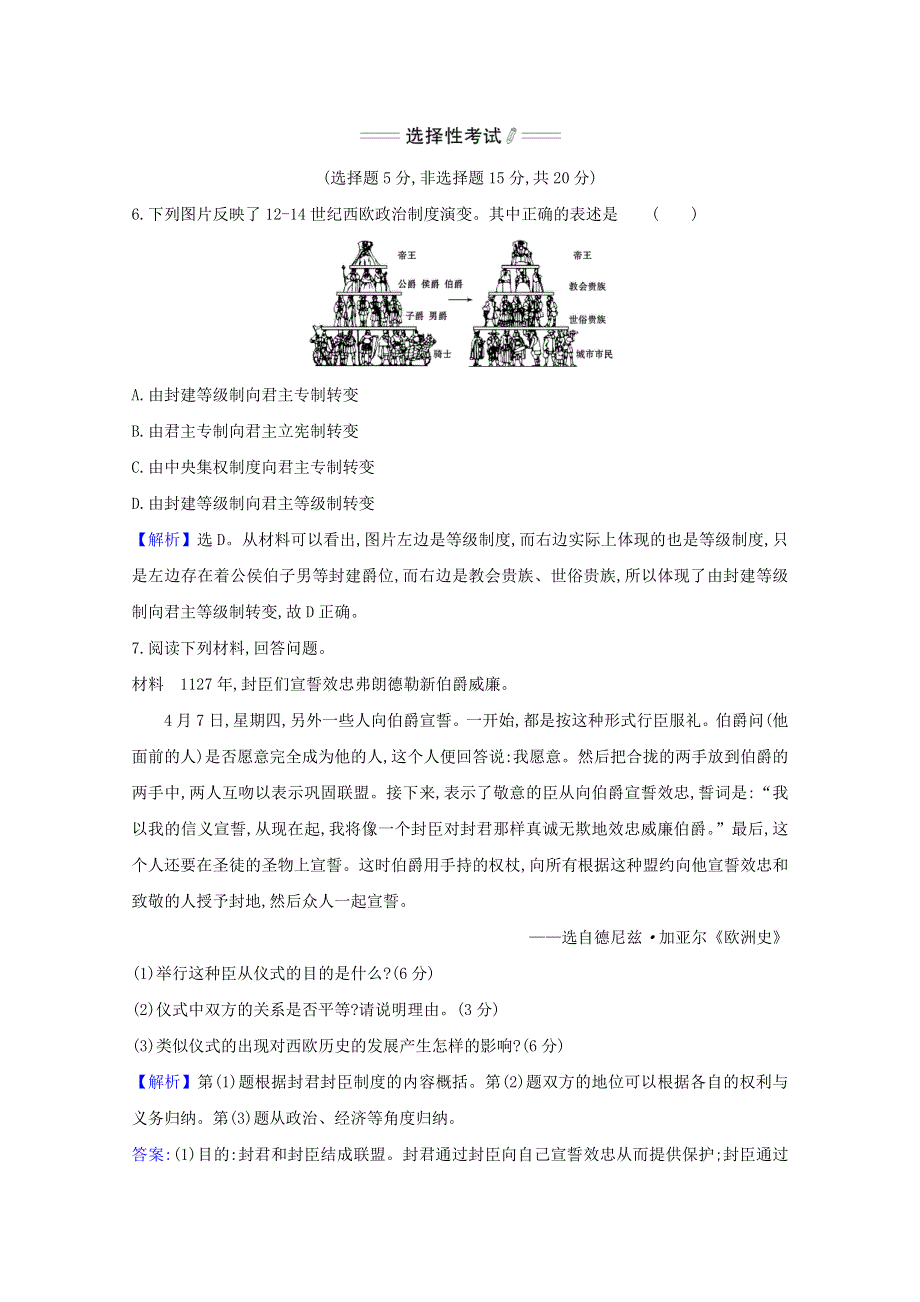 选择性考试

(选择题 5 分,非选择题 15 分,共 20 分)

6.下列图片反映了 12-14 世纪西欧政治制度演变。其中正确的表述是 ( )

帝王
公爵 侯爵 伯爵
子爵 男爵
骑士

帝王
教会贵族
世俗贵族
城市市民

A.由封建等级制向君主专制转变

B.由君主专制向君主立宪制转变

C.由中央集权制度向君主专制转变

D.由封建等级制向君主等级制转变

【解析】选 D。从材料可以看出,图片左边是等级制度,而右边实际上体现的也是等级制度,只是左边存在着公侯伯子男等封建爵位,而右边是教会贵族、世俗贵族,所以体现了由封建等级制向君主等级制转变,故 D 正确。

7.阅读下列材料,回答问题。

材料 1127 年,封臣们宣誓效忠弗朗德勒新伯爵威廉。

4 月 7 日,星期四,另外一些人向伯爵宣誓。一开始,都是按这种形式行臣服礼。伯爵问(他面前的人)是否愿意完全成为他的人,这个人便回答说:我愿意。然后把合拢的两手放到伯爵的两手中,两人互吻以表示巩固联盟。接下来,表示了敬意的臣从向伯爵宣誓效忠,誓词是:“我以我的信义宣誓,从现在起,我将像一个封臣对封君那样真诚无欺地效忠威廉伯爵。”最后,这个人还要在圣徒的圣物上宣誓。这时伯爵用手持的权杖,向所有根据这种盟约向他宣誓效忠和致敬的人授予封地,然后众人一起宣誓。

——选自德尼兹·加亚尔《欧洲史》

(1)举行这种臣从仪式的目的是什么?(6 分)

(2)仪式中双方的关系是否平等?请说明理由。(3 分)

(3)类似仪式的出现对西欧历史的发展产生怎样的影响?(6 分)

【解析】第(1)题根据封君封臣制度的内容概括。第(2)题双方的地位可以根据各自的权利与义务归纳。第(3)题从政治、经济等角度归纳。

答案:(1)目的:封君和封臣结成联盟。封君通过封臣向自己宣誓效忠从而提供保护;封臣通过